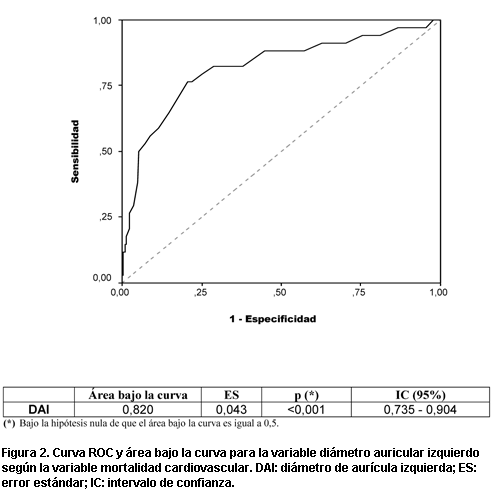 Sensibilidad

1,00
,75
,50
,25
0,00

0,00 ,25 ,50 ,75 1,00

1 - Especificidad

| | Área bajo la curva | ES | p (*) | IC (95%) |
|---|---|---|---|---|
| DAI | 0,820 | 0,043 | <0,001 | 0,735 - 0,904 |

(*) Bajo la hipótesis nula de que el área bajo la curva es igual a 0,5.

Figura 2. Curva ROC y área bajo la curva para la variable diámetro auricular izquierdo según la variable mortalidad cardiovascular. DAI: diámetro de aurícula izquierda; ES: error estándar; IC: intervalo de confianza.